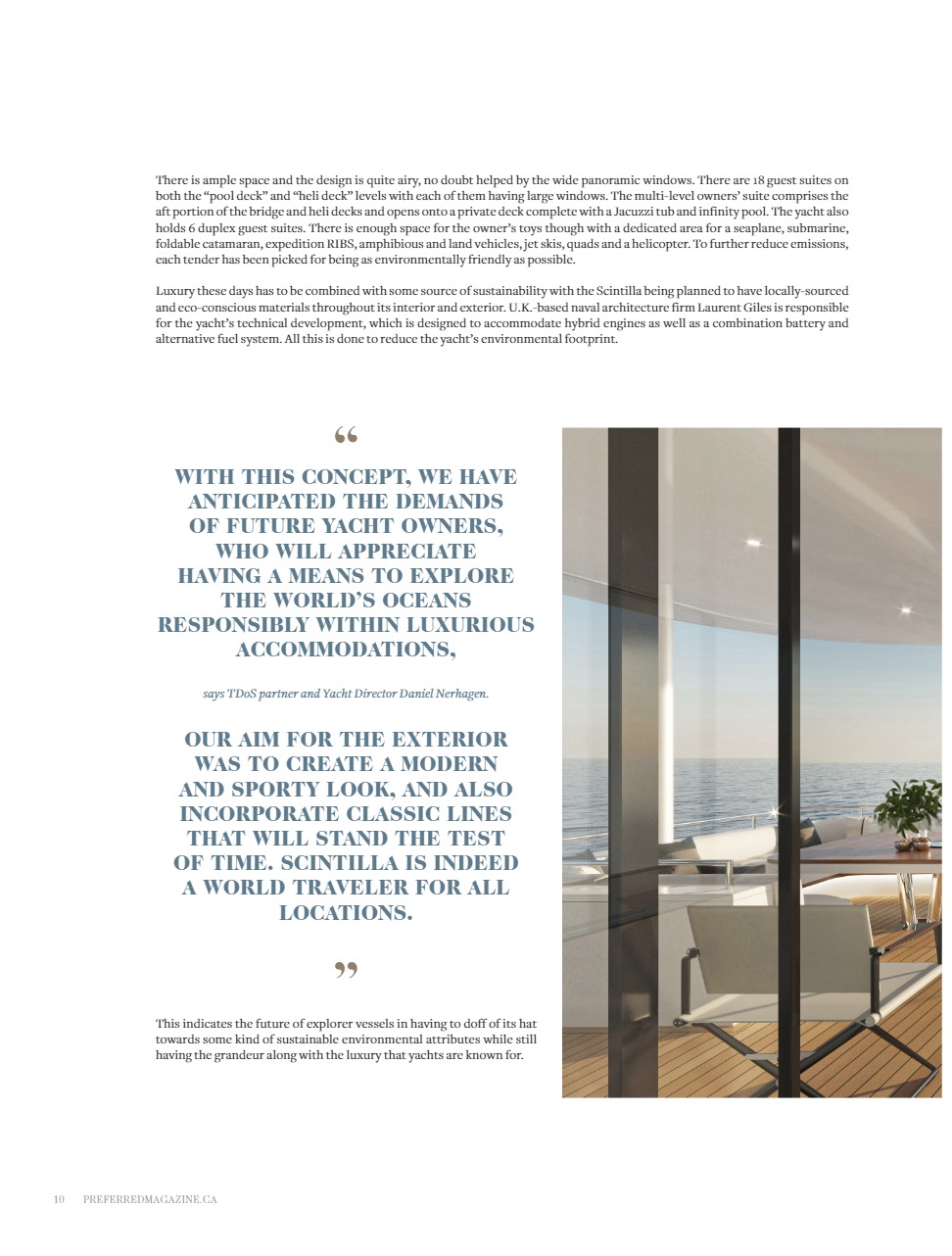 There is ample space and the design is quite airy, no doubt helped by the wide panoramic windows. There are 18 guest suites on both the “pool deck” and “heli deck” levels with each of them having large windows. The multi-level owners’ suite comprises the aft portion of the bridge and heli decks and opens onto a private deck complete with a Jacuzzi tub and infinity pool. The yacht also holds 6 duplex guest suites. There is enough space for the owner’s toys though with a dedicated area for a seaplane, submarine, foldable catamaran, expedition RIBS, amphibious and land vehicles, jet skis, quads and a helicopter. To further reduce emissions, each tender has been picked for being as environmentally friendly as possible.

Luxury these days has to be combined with some source of sustainability with the Scintilla being planned to have locally-sourced and eco-conscious materials throughout its interior and exterior. U.K.-based naval architecture firm Laurent Giles is responsible for the yacht’s technical development, which is designed to accommodate hybrid engines as well as a combination battery and alternative fuel system. All this is done to reduce the yacht’s environmental footprint.

“

WITH THIS CONCEPT, WE HAVE ANTICIPATED THE DEMANDS OF FUTURE YACHT OWNERS, WHO WILL APPRECIATE HAVING A MEANS TO EXPLORE THE WORLD’S OCEANS RESPONSIBLY WITHIN LUXURIOUS ACCOMMODATIONS,

says TDoS partner and Yacht Director Daniel Nerhagen.

OUR AIM FOR THE EXTERIOR WAS TO CREATE A MODERN AND SPORTY LOOK, AND ALSO INCORPORATE CLASSIC LINES THAT WILL STAND THE TEST OF TIME. SCINTILLA IS INDEED A WORLD TRAVELER FOR ALL LOCATIONS.

”

This indicates the future of explorer vessels in having to doff of its hat towards some kind of sustainable environmental attributes while still having the grandeur along with the luxury that yachts are known for.

10 PREFERREDMAGAZINE.CA